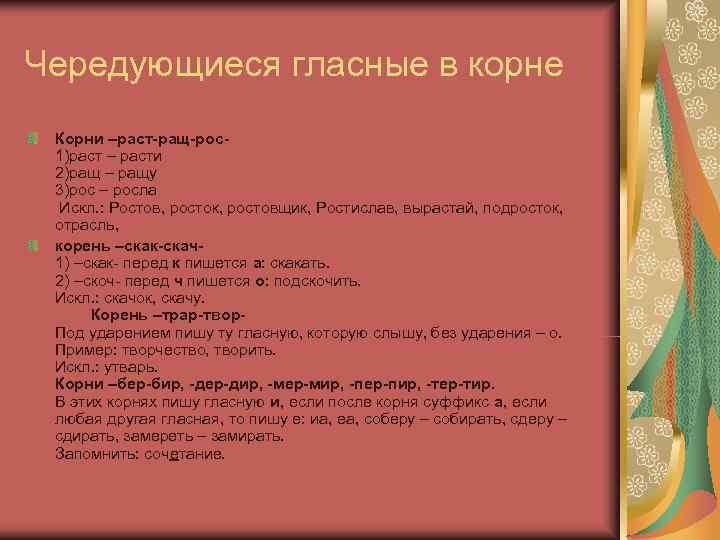 Чередующиеся гласные в корне

Корни –раст-ращ-рос-
1)раст – расти
2)ращ – ращу
3)рос – росла
Искл.: Ростов, росток, ростовщик, Ростислав, вырастай, подросток, отрасль,

корень –скак-скач-
1) –скак- перед к пишется а: скакать.
2) –скоч- перед ч пишется о: подскочить.
Искл.: скачок, скачу.
Корень –трар-твор-
Под ударением пишу ту гласную, которую слышу, без ударения – о.
Пример: творчество, творить.
Искл.: утварь.
Корни –бер-бир, -дер-дир, -мер-мир, -пер-пир, -тер-тир.
В этих корнях пишу гласную и, если после корня суффикс а, если любая другая гласная, то пишу е: иа, еа, соберу – собирать, сдеру – сдирать, замереть – замирать.
Запомнить: сочетание.